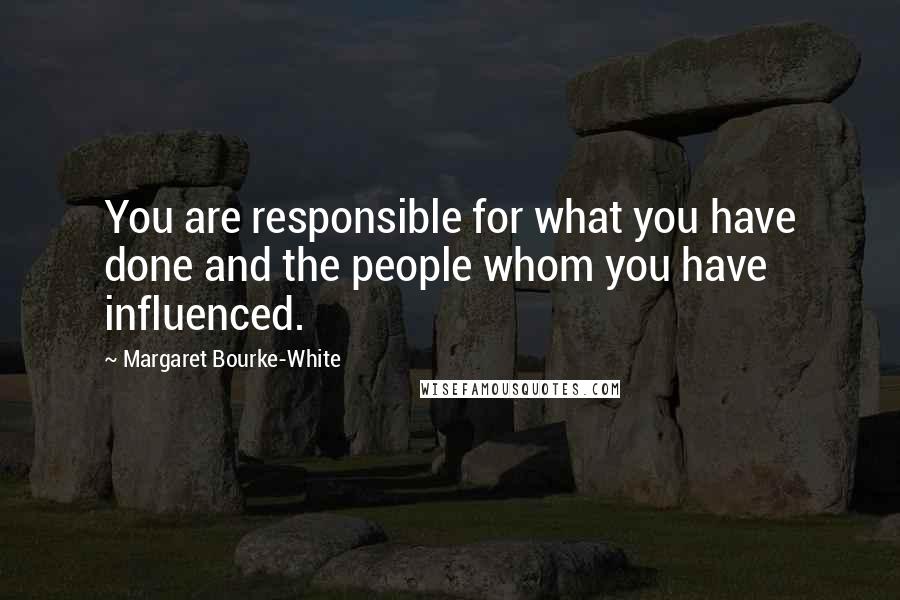 You are responsible for what you have done and the people whom you have influenced.

~ Margaret Bourke-White

WISEFAMOUSQUOTES.COM